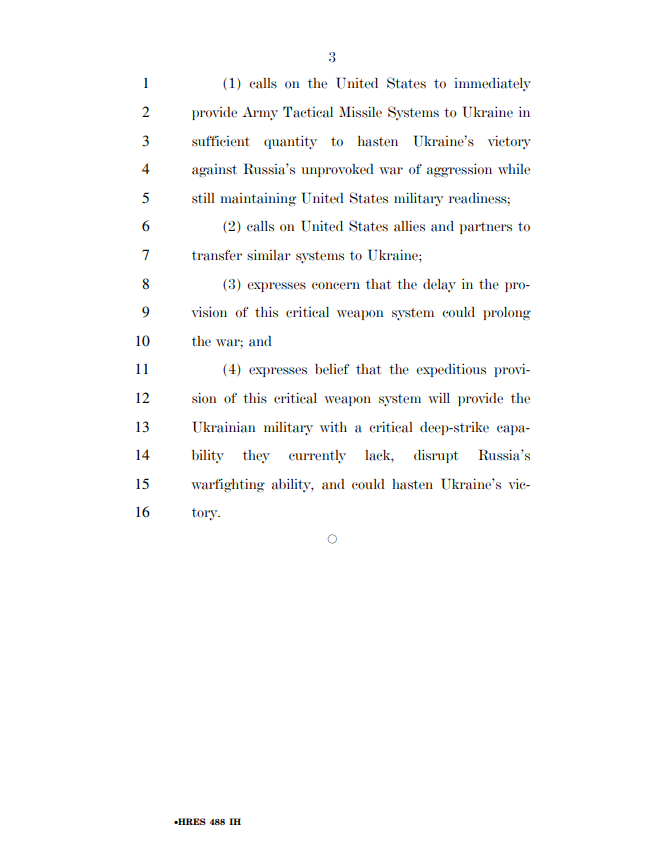 3

1 (1) calls on the United States to immediately
2 provide Army Tactical Missile Systems to Ukraine in
3 sufficient quantity to hasten Ukraine's victory
4 against Russia's unprovoked war of aggression while
5 still maintaining United States military readiness;
6 (2) calls on United States allies and partners to
7 transfer similar systems to Ukraine;
8 (3) expresses concern that the delay in the pro-
9 vision of this critical weapon system could prolong
10 the war; and
11 (4) expresses belief that the expeditious provi-
12 sion of this critical weapon system will provide the
13 Ukrainian military with a critical deep-strike capa-
14 bility they currently lack, disrupt Russia's
15 warfighting ability, and could hasten Ukraine's vic-
16 tory.

○

•HRES 488 IH